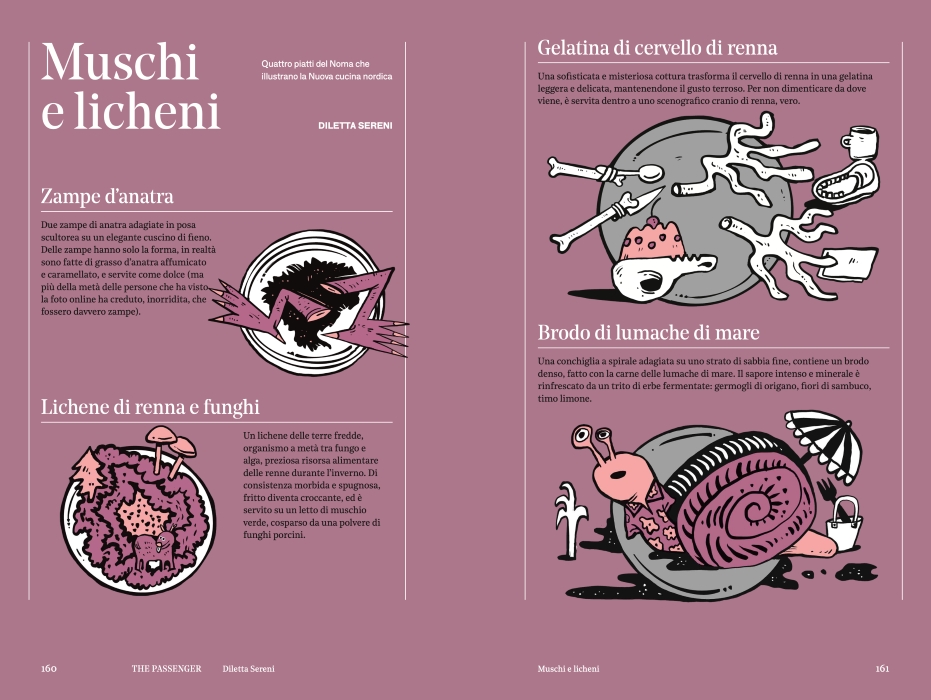 Muschi e licheni

Quattro piatti del Noma che illustrano la Nuova cucina nordica

DILETTA SERENI

Zampe d'anatra

Due zampe di anatra adagiate in posa scultorea su un elegante cuscino di fieno. Delle zampe hanno solo la forma, in realtà sono fatte di grasso d'anatra affumicato e caramellato, e servite come dolce (ma più della metà delle persone che ha visto la foto online ha creduto, inorridita, che fossero davvero zampe).

Lichene di renna e funghi

Un lichene delle terre fredde, organismo a metà tra fungo e alga, preziosa risorsa alimentare delle renne durante l'inverno. Di consistenza morbida e spugnosa, fritto diventa croccante, ed è servito su un letto di muschio verde, cosparso da una polvere di funghi porcini.

Gelatina di cervello di renna

Una sofisticata e misteriosa cottura trasforma il cervello di renna in una gelatina leggera e delicata, mantenendone il gusto terroso. Per non dimenticare da dove viene, è servita dentro a uno scenografico cranio di renna, vero.

Brodo di lumache di mare

Una conchiglia a spirale adagiata su uno strato di sabbia fine, contiene un brodo denso, fatto con la carne delle lumache di mare. Il sapore intenso e minerale è rinfrescato da un trito di erbe fermentate: germogli di origano, fiori di sambuco, timo limone.

160 THE PASSENGER Diletta Sereni

Muschi e licheni 161